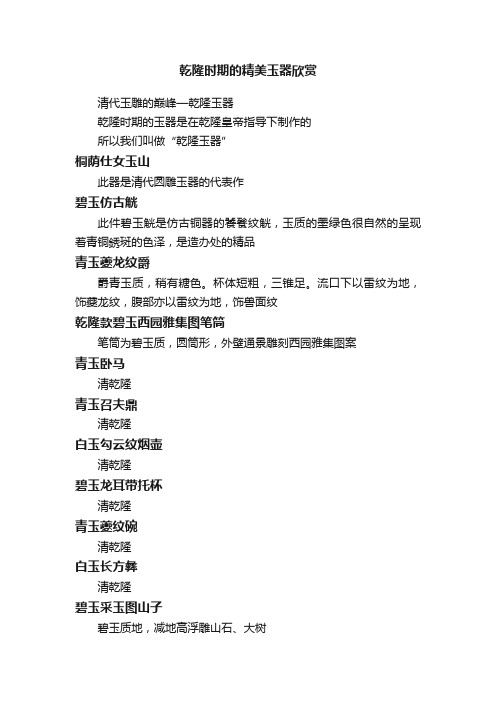 乾隆时期的精美玉器欣赏

清代玉雕的巅峰—乾隆玉器

乾隆时期的玉器是在乾隆皇帝指导下制作的

所以我们叫做“乾隆玉器”

桐荫仕女玉山

此器是清代圆雕玉器的代表作

碧玉仿古觥

此件碧玉觥是仿古铜器的饕餮纹觥，玉质的墨绿色很自然的呈现着青铜锈斑的色泽，是造办处的精品

青玉夔龙纹爵

爵青玉质，稍有糖色。杯体短粗，三锥足。流口下以雷纹为地，饰夔龙纹，腹部亦以雷纹为地，饰兽面纹

乾隆款碧玉西园雅集图笔筒

笔筒为碧玉质，圆筒形，外壁通景雕刻西园雅集图案

青玉卧马

清乾隆

青玉召夫鼎

清乾隆

白玉勾云纹烟壶

清乾隆

碧玉龙耳带托杯

清乾隆

青玉夔纹碗

清乾隆

白玉长方彝

清乾隆

碧玉采玉图山子

碧玉质地，减地高浮雕山石、大树